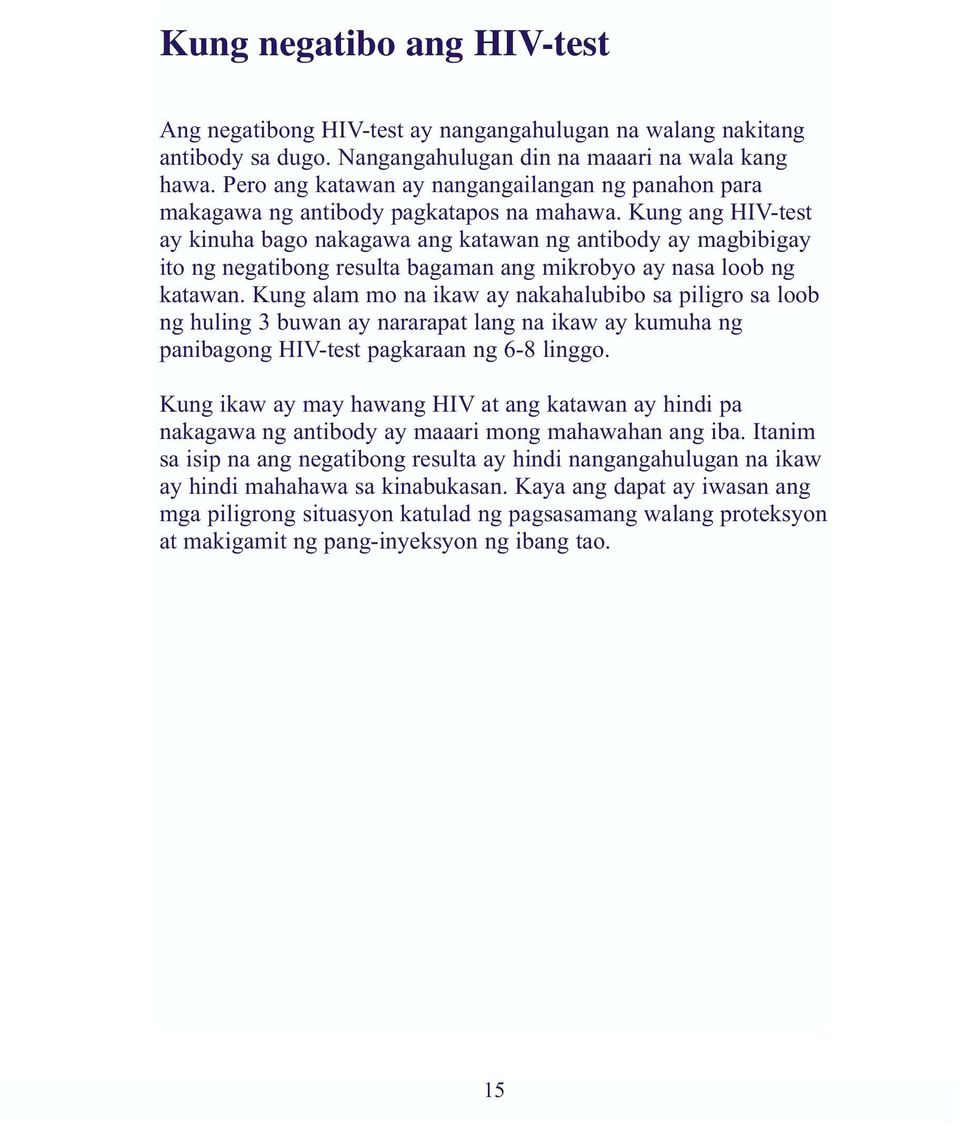 Kung negatibo ang HIV-test

Ang negatibong HIV-test ay nangangahulugan na walang nakitang antibody sa dugo. Nangangahulugan din na maaari na wala kang hawa. Pero ang katawan ay nangangailangan ng panahon para makagawa ng antibody pagkatapos na mahawa. Kung ang HIV-test ay kinuha bago nakagawa ang katawan ng antibody ay magbibigay ito ng negatibong resulta bagaman ang mikrobyo ay nasa loob ng katawan. Kung alam mo na ikaw ay nakahalubibo sa piligro sa loob ng huling 3 buwan ay nararapat lang na ikaw ay kumuha ng panibagong HIV-test pagkaraan ng 6-8 linggo.

Kung ikaw ay may hawang HIV at ang katawan ay hindi pa nakagawa ng antibody ay maaari mong mahawahan ang iba. Itanim sa isip na ang negatibong resulta ay hindi nangangahulugan na ikaw ay hindi mahahawa sa kinabukasan. Kaya ang dapat ay iwasan ang mga piligrong situasyon katulad ng pagsasamang walang proteksyon at makigamit ng pang-inyeksyon ng ibang tao.

15